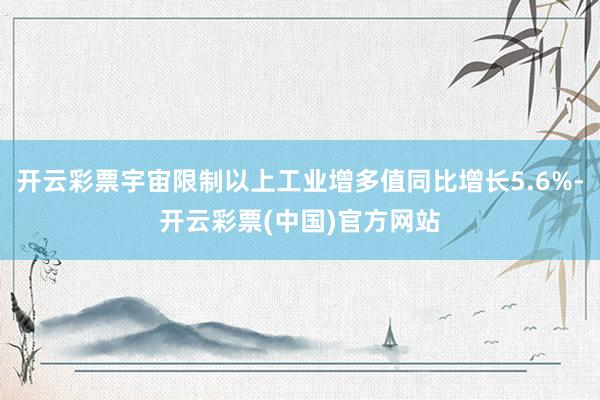 开云彩票宇宙限制以上工业增多值同比增长5.6%-开云彩票(中国)官方网站